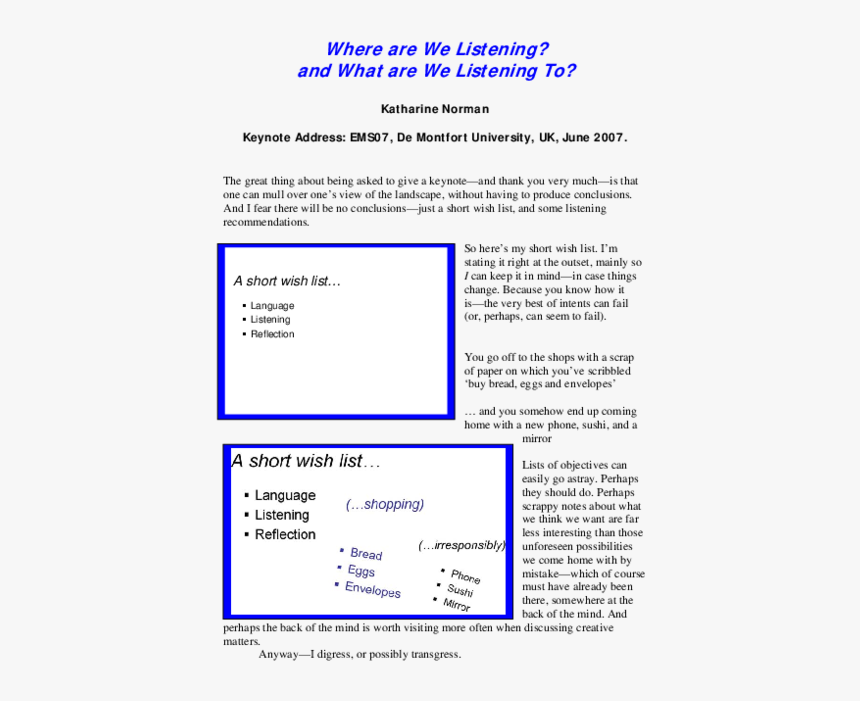 Where are We Listening?
and What are We Listening To?

Katharine Norman

Keynote Address: EMS07, De Montfort University, UK, June 2007.

The great thing about being asked to give a keynote—and thank you very much—is that one can mull over one's view of the landscape, without having to produce conclusions. And I fear there will be no conclusions—just a short wish list, and some listening recommendations.

A short wish list…

• Language
• Listening
• Reflection

So here's my short wish list. I'm stating it right at the outset, mainly so I can keep it in mind—in case things change. Because you know how it is—the very best of intents can fail (or, perhaps, can seem to fail).

You go off to the shops with a scrap of paper on which you've scribbled 'buy bread, eggs and envelopes'

… and you somehow end up coming home with a new phone, sushi, and a mirror

A short wish list…

• Language
• Listening
• Reflection

(…shopping)

• Bread
• Eggs
• Envelopes

(…irresponsibly)

• Phone
• Sushi
• Mirror

Lists of objectives can easily go astray. Perhaps they should do. Perhaps scrappy notes about what we think we want are far less interesting than those unforeseen possibilities we come home with by mistake—which of course must have already been there, somewhere at the back of the mind. And perhaps the back of the mind is worth visiting more often when discussing creative matters.

Anyway—I digress, or possibly transgress.